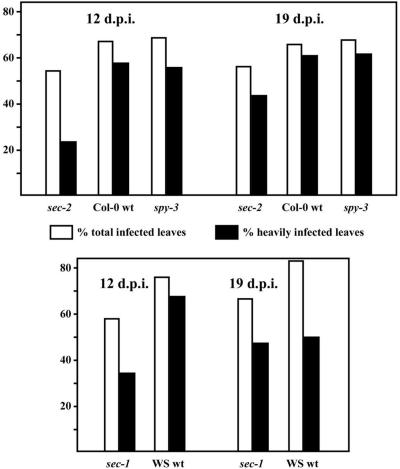 80
60
40
20

12 d.p.i.

19 d.p.i.

sec-2
Col-0 wt
spy-3
sec-2
Col-0 wt
spy-3

% total infected leaves
% heavily infected leaves

80
60
40
20

12 d.p.i.

19 d.p.i.

sec-1
WS wt
sec-1
WS wt